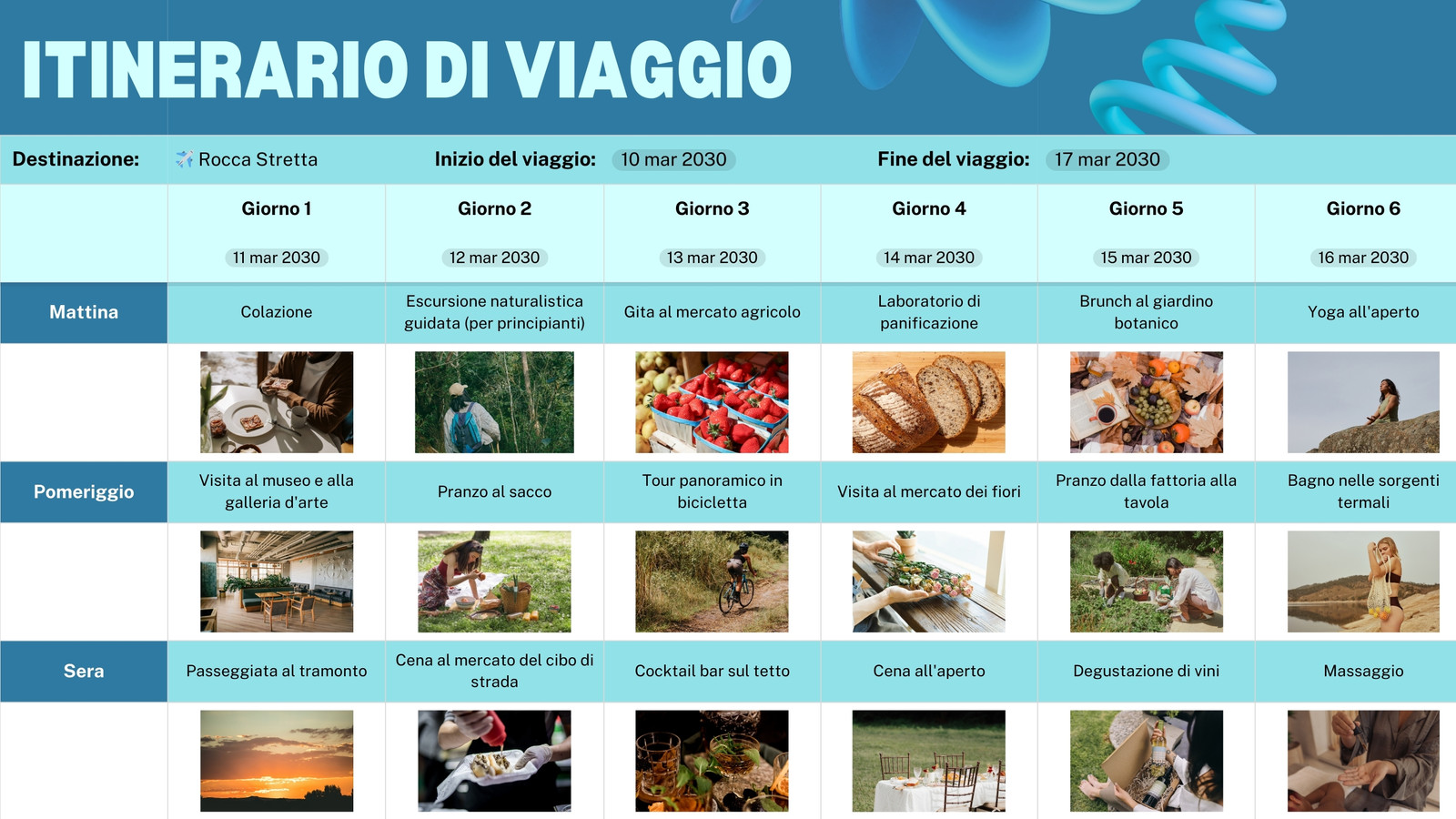 ITINERARIO DI VIAGGIO

Destinazione: Rocca Stretta Inizio del viaggio: 10 mar 2030 Fine del viaggio: 17 mar 2030

| | Giorno 1 11 mar 2030 | Giorno 2 12 mar 2030 | Giorno 3 13 mar 2030 | Giorno 4 14 mar 2030 | Giorno 5 15 mar 2030 | Giorno 6 16 mar 2030 |
|---|---|---|---|---|---|---|
| Mattina | Colazione | Escursione naturalistica guidata (per principianti) | Gita al mercato agricolo | Laboratorio di panificazione | Brunch al giardino botanico | Yoga all'aperto |
| Pomeriggio | Visita al museo e alla galleria d'arte | Pranzo al sacco | Tour panoramico in bicicletta | Visita al mercato dei fiori | Pranzo dalla fattoria alla tavola | Bagno nelle sorgenti termali |
| Sera | Passeggiata al tramonto | Cena al mercato del cibo di strada | Cocktail bar sul tetto | Cena all'aperto | Degustazione di vini | Massaggio |